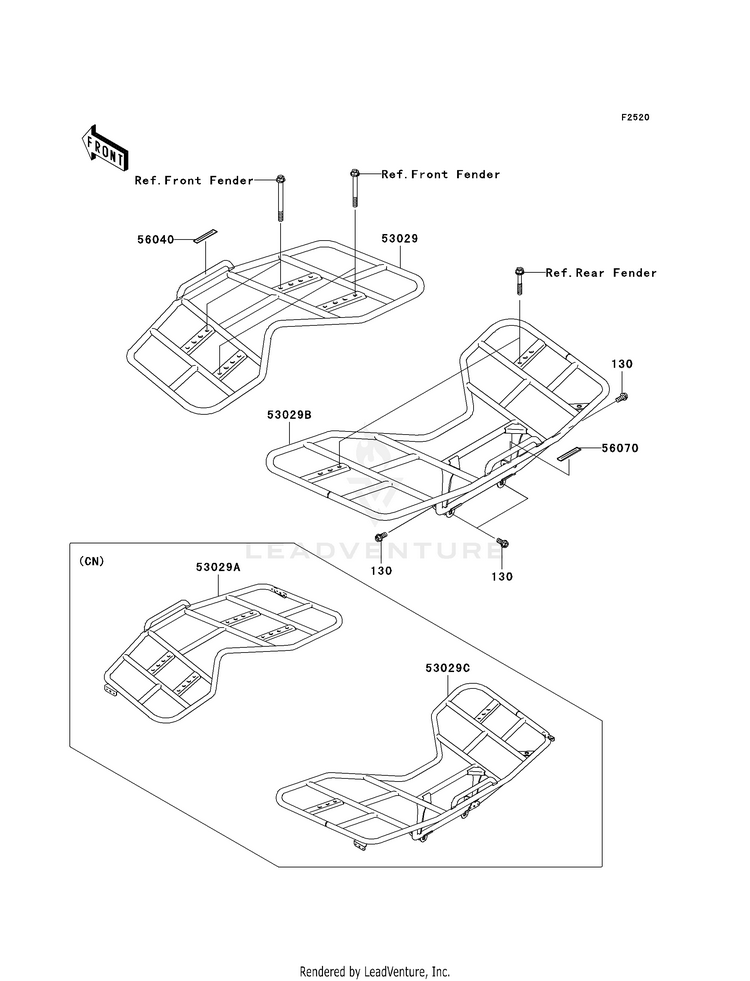 F2520

FRONT

Ref.Front Fender

Ref.Front Fender

56040

53029

Ref.Rear Fender

130

53029B

56070

130

130

LEADVENTURE

(CN)

53029A

53029C

Rendered by LeadVenture, Inc.